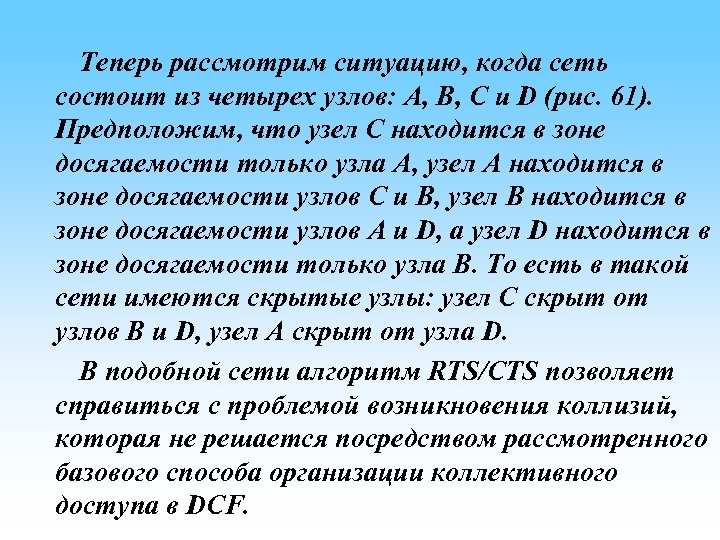 Теперь рассмотрим ситуацию, когда сеть состоит из четырех узлов: A, B, C и D (рис. 61). Предположим, что узел C находится в зоне досягаемости только узла A, узел A находится в зоне досягаемости узлов C и B, узел B находится в зоне досягаемости узлов A и D, а узел D находится в зоне досягаемости только узла B. То есть в такой сети имеются скрытые узлы: узел C скрыт от узлов B и D, узел A скрыт от узла D.

В подобной сети алгоритм RTS/CTS позволяет справиться с проблемой возникновения коллизий, которая не решается посредством рассмотренного базового способа организации коллективного доступа в DCF.